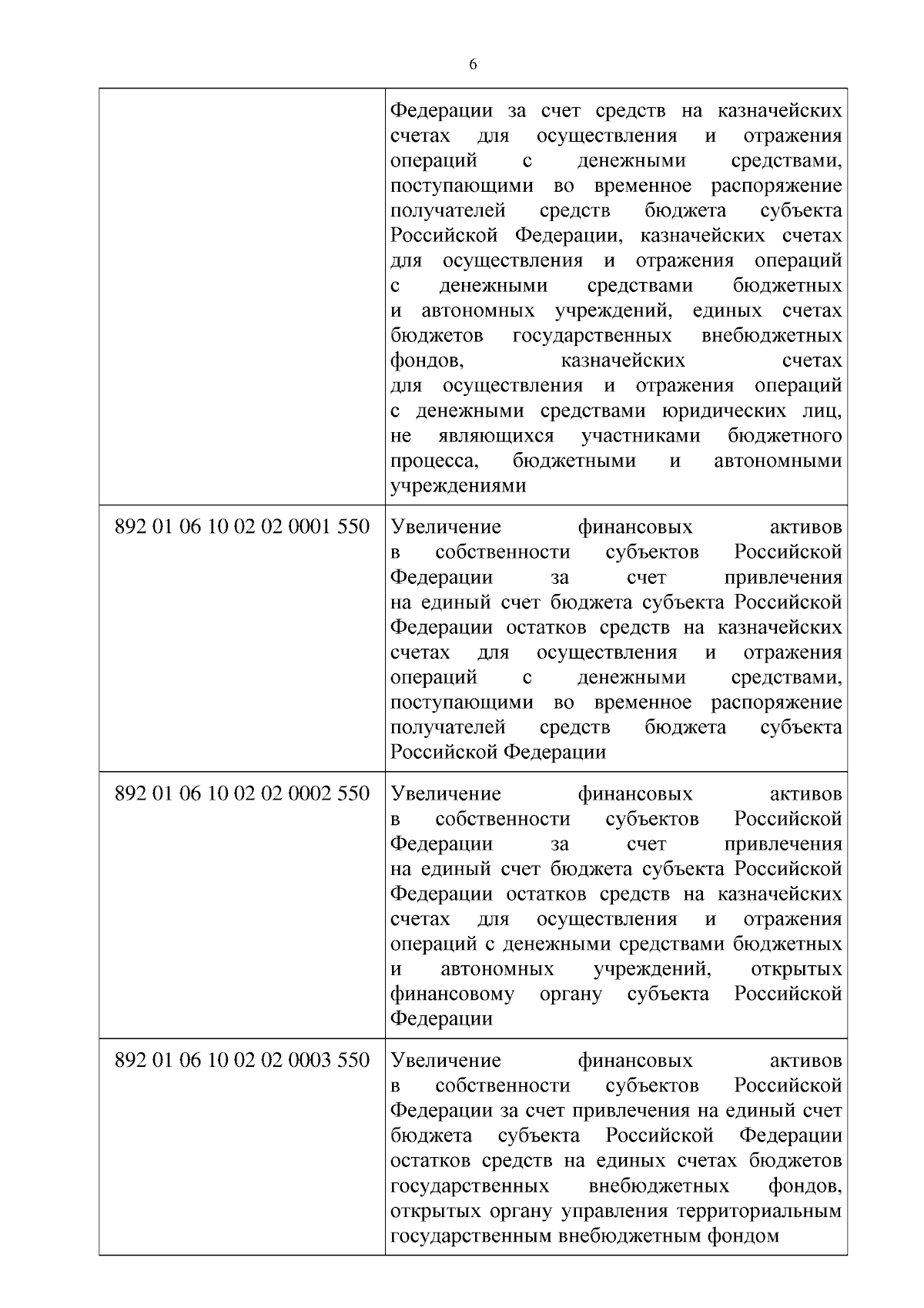 6

| | |
|---|---|
| | Федерации за счет средств на казначейских счетах для осуществления и отражения операций с денежными средствами, поступающими во временное распоряжение получателей средств бюджета субъекта Российской Федерации, казначейских счетах для осуществления и отражения операций с денежными средствами бюджетных и автономных учреждений, единых счетах бюджетов государственных внебюджетных фондов, казначейских счетах для осуществления и отражения операций с денежными средствами юридических лиц, не являющихся участниками бюджетного процесса, бюджетными и автономными учреждениями |
| 892 01 06 10 02 02 0001 550 | Увеличение финансовых активов в собственности субъектов Российской Федерации за счет привлечения на единый счет бюджета субъекта Российской Федерации остатков средств на казначейских счетах для осуществления и отражения операций с денежными средствами, поступающими во временное распоряжение получателей средств бюджета субъекта Российской Федерации |
| 892 01 06 10 02 02 0002 550 | Увеличение финансовых активов в собственности субъектов Российской Федерации за счет привлечения на единый счет бюджета субъекта Российской Федерации остатков средств на казначейских счетах для осуществления и отражения операций с денежными средствами бюджетных и автономных учреждений, открытых финансовому органу субъекта Российской Федерации |
| 892 01 06 10 02 02 0003 550 | Увеличение финансовых активов в собственности субъектов Российской Федерации за счет привлечения на единый счет бюджета субъекта Российской Федерации остатков средств на единых счетах бюджетов государственных внебюджетных фондов, открытых органу управления территориальным государственным внебюджетным фондом |